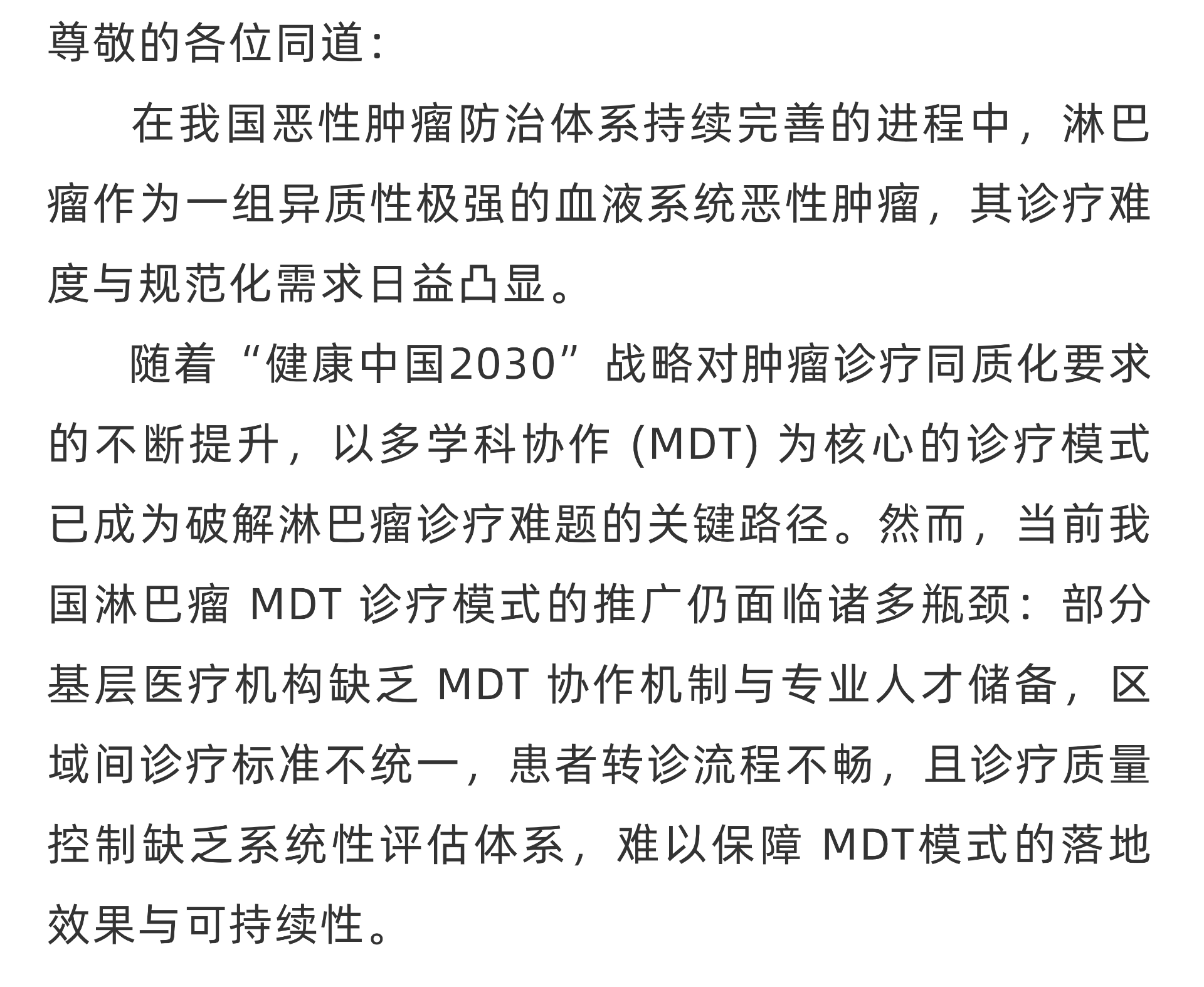 尊敬的各位同道：

在我国恶性肿瘤防治体系持续完善的进程中，淋巴瘤作为一组异质性极强的血液系统恶性肿瘤，其诊疗难度与规范化需求日益凸显。

随着“健康中国2030”战略对肿瘤诊疗同质化要求的不断提升，以多学科协作(MDT)为核心的诊疗模式已成为破解淋巴瘤诊疗难题的关键路径。然而，当前我国淋巴瘤MDT诊疗模式的推广仍面临诸多瓶颈：部分基层医疗机构缺乏MDT协作机制与专业人才储备，区域间诊疗标准不统一，患者转诊流程不畅，且诊疗质量控制缺乏系统性评估体系，难以保障MDT模式的落地效果与可持续性。